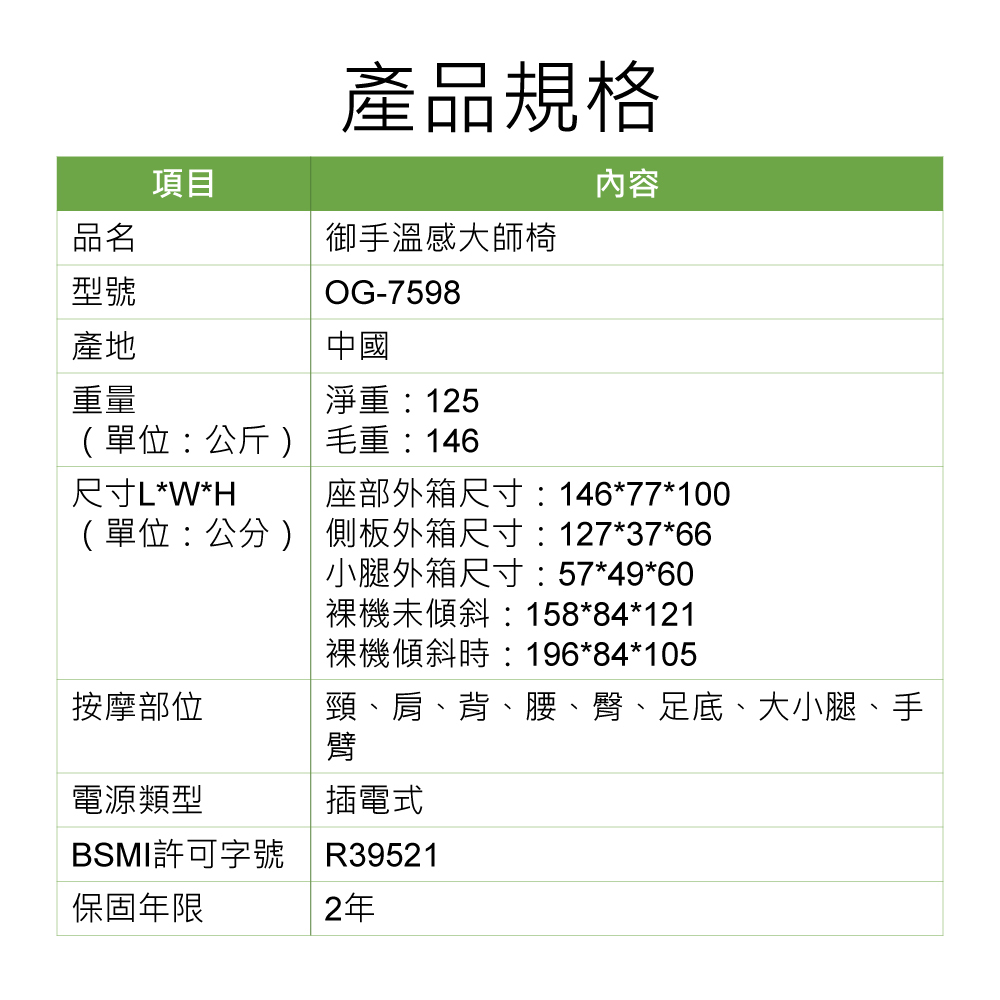 產品規格

| 項目 | 內容 |
|---|---|
| 品名 | 御手溫感大師椅 |
| 型號 | OG-7598 |
| 產地 | 中國 |
| 重量（單位：公斤） | 淨重：125 毛重：146 |
| 尺寸L*W*H（單位：公分） | 座部外箱尺寸：146*77*100 側板外箱尺寸：127*37*66 小腿外箱尺寸：57*49*60 裸機未傾斜：158*84*121 裸機傾斜時：196*84*105 |
| 按摩部位 | 頸、肩、背、腰、臀、足底、大小腿、手臂 |
| 電源類型 | 插電式 |
| BSMI許可字號 | R39521 |
| 保固年限 | 2年 |